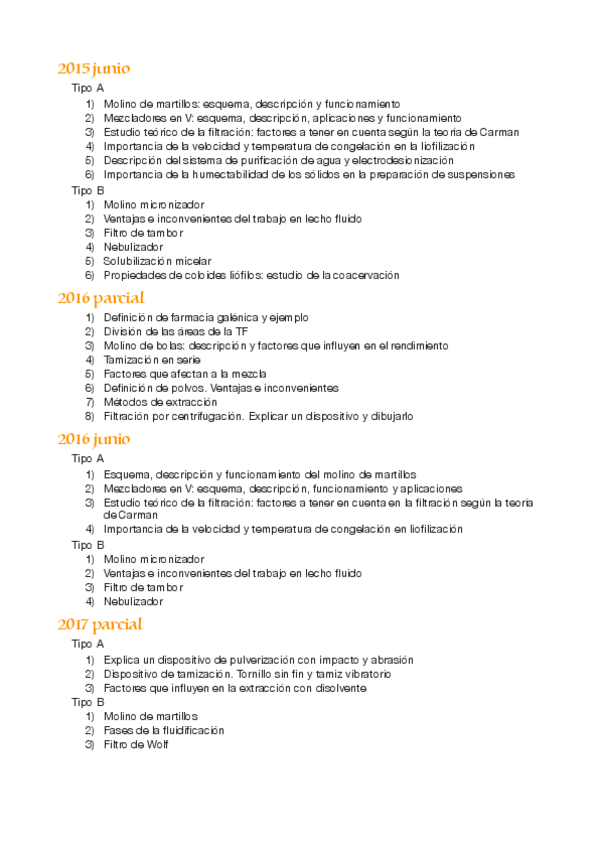 2015 junio

Tipo A
1) Molino de martillos: esquema, descripción y funcionamiento
2) Mezcladores en V: esquema, descripción, aplicaciones y funcionamiento
3) Estudio teórico de la filtración: factores a tener en cuenta según la teoría de Carman
4) Importancia de la velocidad y temperatura de congelación en la liofilización
5) Descripción del sistema de purificación de agua y electrodesionización
6) Importancia de la humectabilidad de los sólidos en la preparación de suspensiones

Tipo B
1) Molino micronizador
2) Ventajas e inconvenientes del trabajo en lecho fluido
3) Filtro de tambor
4) Nebulizador
5) Solubilización micelar
6) Propiedades de coloides liófilos: estudio de la coacervación

2016 parcial
1) Definición de farmacia galénica y ejemplo
2) División de las áreas de la TF
3) Molino de bolas: descripción y factores que influyen en el rendimiento
4) Tamización en serie
5) Factores que afectan a la mezcla
6) Definición de polvos. Ventajas e inconvenientes
7) Métodos de extracción
8) Filtración por centrifugación. Explicar un dispositivo y dibujarlo

2016 junio

Tipo A
1) Esquema, descripción y funcionamiento del molino de martillos
2) Mezcladores en V: esquema, descripción, funcionamiento y aplicaciones
3) Estudio teórico de la filtración: factores a tener en cuenta en la filtración según la teoría de Carman
4) Importancia de la velocidad y temperatura de congelación en liofilización

Tipo B
1) Molino micronizador
2) Ventajas e inconvenientes del trabajo en lecho fluido
3) Filtro de tambor
4) Nebulizador

2017 parcial

Tipo A
1) Explica un dispositivo de pulverización con impacto y abrasión
2) Dispositivo de tamización. Tornillo sin fin y tamiz vibratorio
3) Factores que influyen en la extracción con disolvente

Tipo B
1) Molino de martillos
2) Fases de la fluidificación
3) Filtro de Wolf